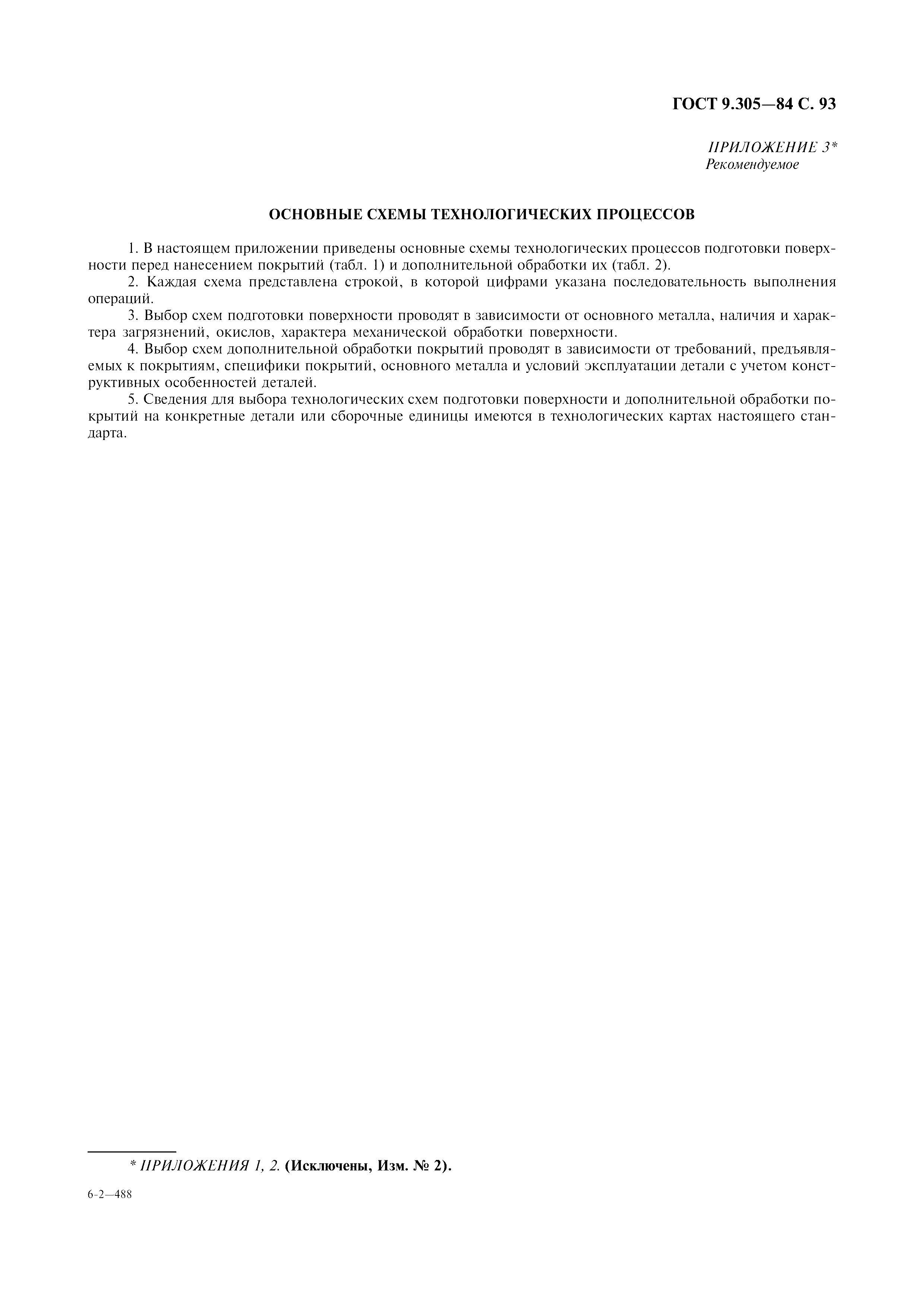 ГОСТ 9.305—84 С. 93

ПРИЛОЖЕНИЕ 3*
Рекомендуемое

ОСНОВНЫЕ СХЕМЫ ТЕХНОЛОГИЧЕСКИХ ПРОЦЕССОВ

1. В настоящем приложении приведены основные схемы технологических процессов подготовки поверхности перед нанесением покрытий (табл. 1) и дополнительной обработки их (табл. 2).

2. Каждая схема представлена строкой, в которой цифрами указана последовательность выполнения операций.

3. Выбор схем подготовки поверхности проводят в зависимости от основного металла, наличия и характера загрязнений, окислов, характера механической обработки поверхности.

4. Выбор схем дополнительной обработки покрытий проводят в зависимости от требований, предъявляемых к покрытиям, специфики покрытий, основного металла и условий эксплуатации детали с учетом конструктивных особенностей деталей.

5. Сведения для выбора технологических схем подготовки поверхности и дополнительной обработки покрытий на конкретные детали или сборочные единицы имеются в технологических картах настоящего стандарта.

* ПРИЛОЖЕНИЯ 1, 2. (Исключены, Изм. № 2).

6-2—488